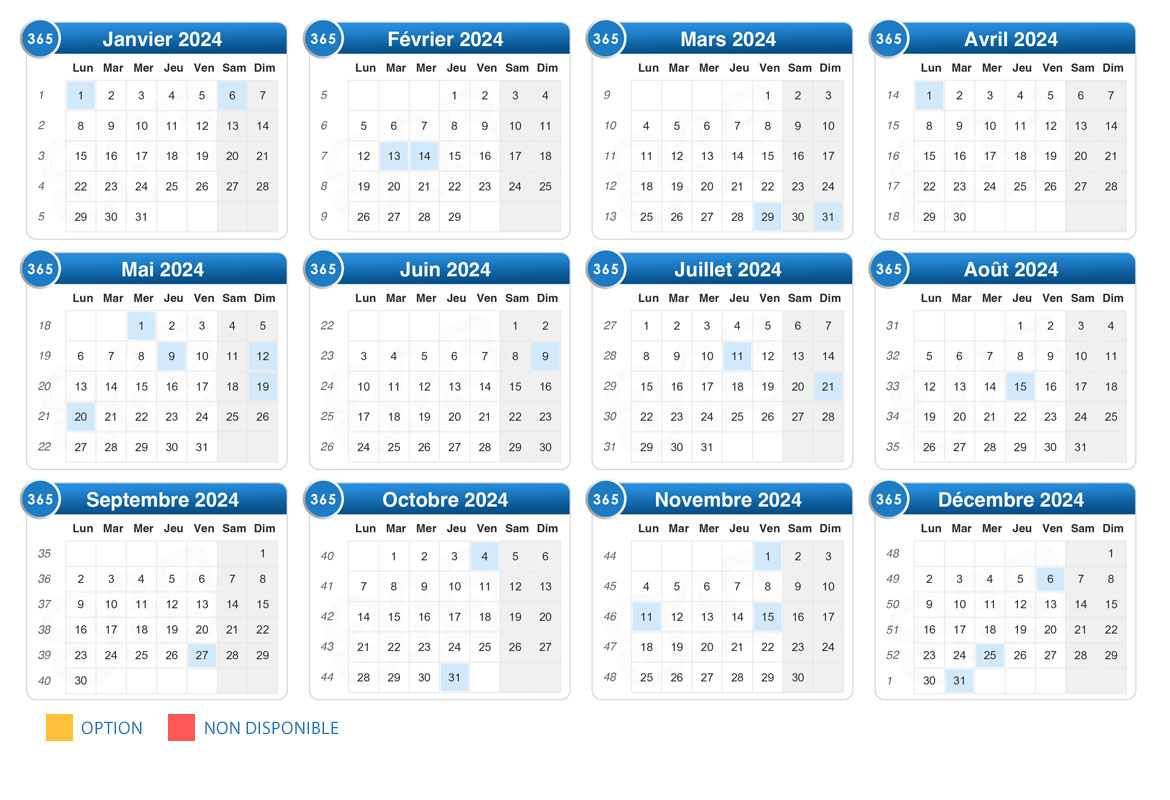 365 Janvier 2024

| | Lun | Mar | Mer | Jeu | Ven | Sam | Dim |
|---|---|---|---|---|---|---|---|
| 1 | 1 | 2 | 3 | 4 | 5 | 6 | 7 |
| 2 | 8 | 9 | 10 | 11 | 12 | 13 | 14 |
| 3 | 15 | 16 | 17 | 18 | 19 | 20 | 21 |
| 4 | 22 | 23 | 24 | 25 | 26 | 27 | 28 |
| 5 | 29 | 30 | 31 | | | | |

365 Février 2024

| | Lun | Mar | Mer | Jeu | Ven | Sam | Dim |
|---|---|---|---|---|---|---|---|
| 5 | | | | 1 | 2 | 3 | 4 |
| 6 | 5 | 6 | 7 | 8 | 9 | 10 | 11 |
| 7 | 12 | 13 | 14 | 15 | 16 | 17 | 18 |
| 8 | 19 | 20 | 21 | 22 | 23 | 24 | 25 |
| 9 | 26 | 27 | 28 | 29 | | | |

365 Mars 2024

| | Lun | Mar | Mer | Jeu | Ven | Sam | Dim |
|---|---|---|---|---|---|---|---|
| 9 | | | | | 1 | 2 | 3 |
| 10 | 4 | 5 | 6 | 7 | 8 | 9 | 10 |
| 11 | 11 | 12 | 13 | 14 | 15 | 16 | 17 |
| 12 | 18 | 19 | 20 | 21 | 22 | 23 | 24 |
| 13 | 25 | 26 | 27 | 28 | 29 | 30 | 31 |

365 Avril 2024

| | Lun | Mar | Mer | Jeu | Ven | Sam | Dim |
|---|---|---|---|---|---|---|---|
| 14 | 1 | 2 | 3 | 4 | 5 | 6 | 7 |
| 15 | 8 | 9 | 10 | 11 | 12 | 13 | 14 |
| 16 | 15 | 16 | 17 | 18 | 19 | 20 | 21 |
| 17 | 22 | 23 | 24 | 25 | 26 | 27 | 28 |
| 18 | 29 | 30 | | | | | |

365 Mai 2024

| | Lun | Mar | Mer | Jeu | Ven | Sam | Dim |
|---|---|---|---|---|---|---|---|
| 18 | | | 1 | 2 | 3 | 4 | 5 |
| 19 | 6 | 7 | 8 | 9 | 10 | 11 | 12 |
| 20 | 13 | 14 | 15 | 16 | 17 | 18 | 19 |
| 21 | 20 | 21 | 22 | 23 | 24 | 25 | 26 |
| 22 | 27 | 28 | 29 | 30 | 31 | | |

365 Juin 2024

| | Lun | Mar | Mer | Jeu | Ven | Sam | Dim |
|---|---|---|---|---|---|---|---|
| 22 | | | | | | 1 | 2 |
| 23 | 3 | 4 | 5 | 6 | 7 | 8 | 9 |
| 24 | 10 | 11 | 12 | 13 | 14 | 15 | 16 |
| 25 | 17 | 18 | 19 | 20 | 21 | 22 | 23 |
| 26 | 24 | 25 | 26 | 27 | 28 | 29 | 30 |

365 Juillet 2024

| | Lun | Mar | Mer | Jeu | Ven | Sam | Dim |
|---|---|---|---|---|---|---|---|
| 27 | 1 | 2 | 3 | 4 | 5 | 6 | 7 |
| 28 | 8 | 9 | 10 | 11 | 12 | 13 | 14 |
| 29 | 15 | 16 | 17 | 18 | 19 | 20 | 21 |
| 30 | 22 | 23 | 24 | 25 | 26 | 27 | 28 |
| 31 | 29 | 30 | 31 | | | | |

365 Août 2024

| | Lun | Mar | Mer | Jeu | Ven | Sam | Dim |
|---|---|---|---|---|---|---|---|
| 31 | | | | 1 | 2 | 3 | 4 |
| 32 | 5 | 6 | 7 | 8 | 9 | 10 | 11 |
| 33 | 12 | 13 | 14 | 15 | 16 | 17 | 18 |
| 34 | 19 | 20 | 21 | 22 | 23 | 24 | 25 |
| 35 | 26 | 27 | 28 | 29 | 30 | 31 | |

365 Septembre 2024

| | Lun | Mar | Mer | Jeu | Ven | Sam | Dim |
|---|---|---|---|---|---|---|---|
| 35 | | | | | | | 1 |
| 36 | 2 | 3 | 4 | 5 | 6 | 7 | 8 |
| 37 | 9 | 10 | 11 | 12 | 13 | 14 | 15 |
| 38 | 16 | 17 | 18 | 19 | 20 | 21 | 22 |
| 39 | 23 | 24 | 25 | 26 | 27 | 28 | 29 |
| 40 | 30 | | | | | | |

365 Octobre 2024

| | Lun | Mar | Mer | Jeu | Ven | Sam | Dim |
|---|---|---|---|---|---|---|---|
| 40 | | 1 | 2 | 3 | 4 | 5 | 6 |
| 41 | 7 | 8 | 9 | 10 | 11 | 12 | 13 |
| 42 | 14 | 15 | 16 | 17 | 18 | 19 | 20 |
| 43 | 21 | 22 | 23 | 24 | 25 | 26 | 27 |
| 44 | 28 | 29 | 30 | 31 | | | |

365 Novembre 2024

| | Lun | Mar | Mer | Jeu | Ven | Sam | Dim |
|---|---|---|---|---|---|---|---|
| 44 | | | | | 1 | 2 | 3 |
| 45 | 4 | 5 | 6 | 7 | 8 | 9 | 10 |
| 46 | 11 | 12 | 13 | 14 | 15 | 16 | 17 |
| 47 | 18 | 19 | 20 | 21 | 22 | 23 | 24 |
| 48 | 25 | 26 | 27 | 28 | 29 | 30 | |

365 Décembre 2024

| | Lun | Mar | Mer | Jeu | Ven | Sam | Dim |
|---|---|---|---|---|---|---|---|
| 48 | | | | | | | 1 |
| 49 | 2 | 3 | 4 | 5 | 6 | 7 | 8 |
| 50 | 9 | 10 | 11 | 12 | 13 | 14 | 15 |
| 51 | 16 | 17 | 18 | 19 | 20 | 21 | 22 |
| 52 | 23 | 24 | 25 | 26 | 27 | 28 | 29 |
| 1 | 30 | 31 | | | | | |

OPTION NON DISPONIBLE